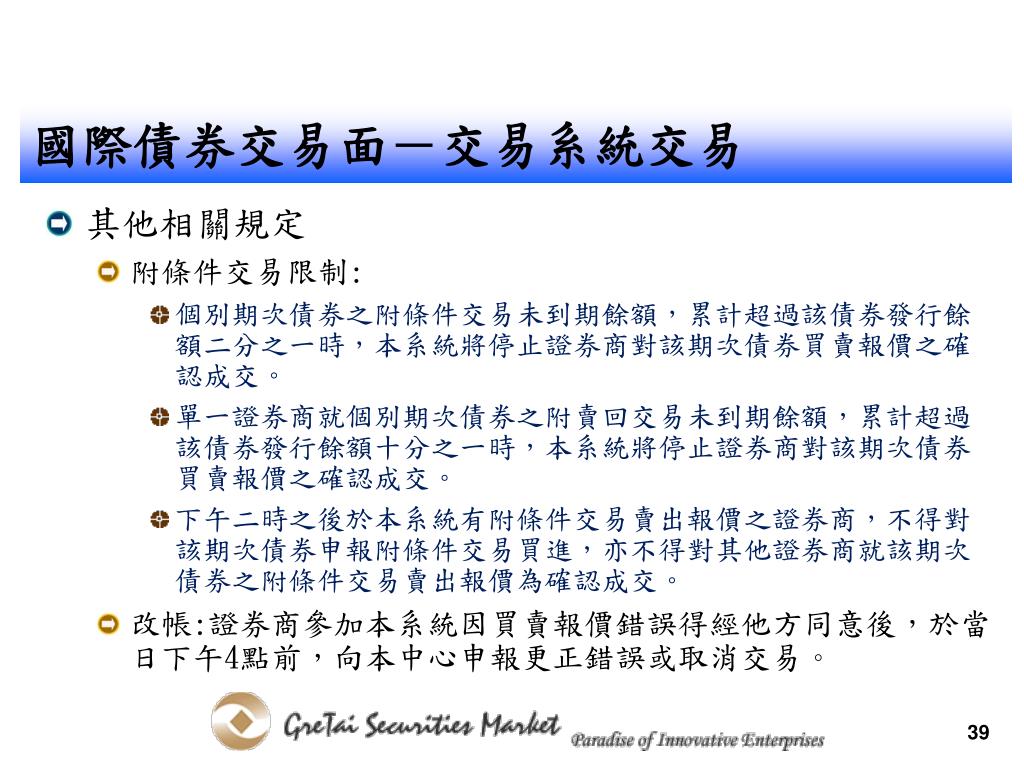 國際債券交易面－交易系統交易

其他相關規定

附條件交易限制:

個別期次債券之附條件交易未到期餘額，累計超過該債券發行餘額二分之一時，本系統將停止證券商對該期次債券買賣報價之確認成交。

單一證券商就個別期次債券之附賣回交易未到期餘額，累計超過該債券發行餘額十分之一時，本系統將停止證券商對該期次債券買賣報價之確認成交。

下午二時之後於本系統有附條件交易賣出報價之證券商，不得對該期次債券申報附條件交易買進，亦不得對其他證券商就該期次債券之附條件交易賣出報價為確認成交。

改帳:證券商參加本系統因買賣報價錯誤得經他方同意後，於當日下午4點前，向本中心申報更正錯誤或取消交易。

GreTai Securities Market Paradise of Innovative Enterprises

39